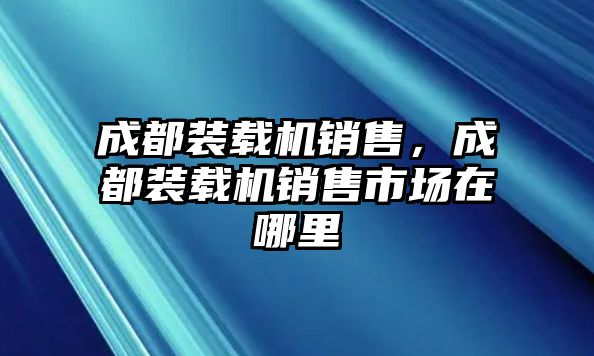 成都装载机销售，成都装载机销售市场在哪里